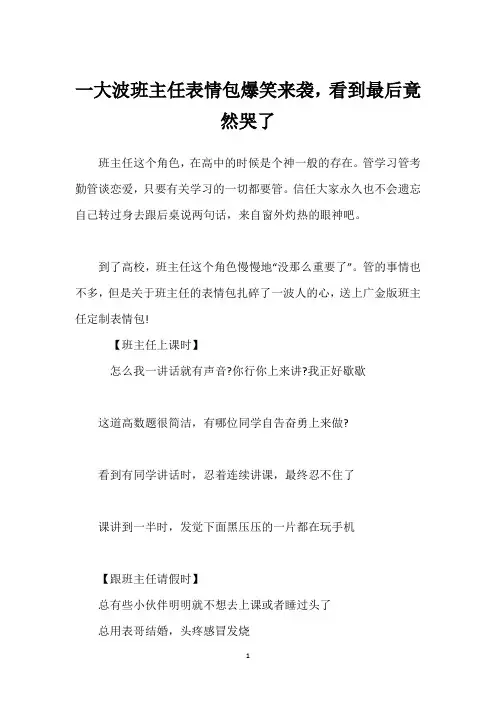 一大波班主任表情包爆笑来袭，看到最后竟然哭了

班主任这个角色，在高中的时候是个神一般的存在。管学习管考勤管谈恋爱，只要有关学习的一切都要管。信任大家永久也不会遗忘自己转过身去跟后桌说两句话，来自窗外灼热的眼神吧。

到了高校，班主任这个角色慢慢地“没那么重要了”。管的事情也不多，但是关于班主任的表情包扎碎了一波人的心，送上广金版班主任定制表情包!

【班主任上课时】

怎么我一讲话就有声音?你行你上来讲?我正好歇歇

这道高数题很简洁，有哪位同学自告奋勇上来做?

看到有同学讲话时，忍着连续讲课，最终忍不住了

课讲到一半时，发觉下面黑压压的一片都在玩手机

【跟班主任请假时】

总有些小伙伴明明就不想去上课或者睡过头了

总用表哥结婚，头疼感冒发烧

1